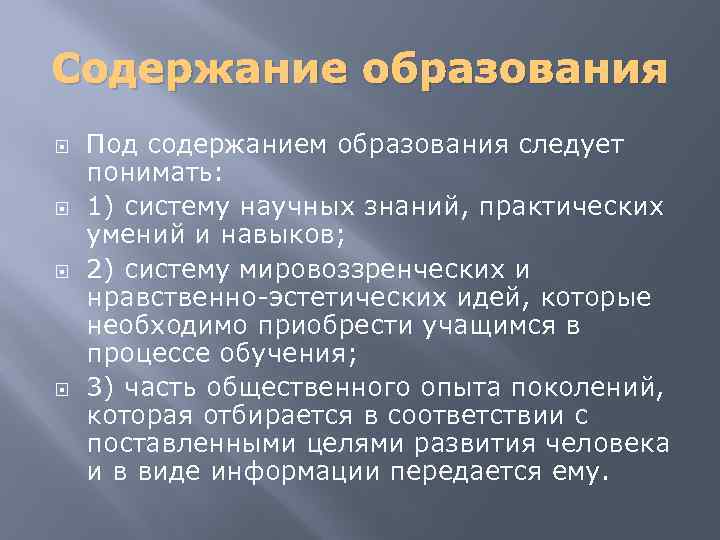 Содержание образования

Под содержанием образования следует понимать:

1) систему научных знаний, практических умений и навыков;

2) систему мировоззренческих и нравственно-эстетических идей, которые необходимо приобрести учащимся в процессе обучения;

3) часть общественного опыта поколений, которая отбирается в соответствии с поставленными целями развития человека и в виде информации передается ему.